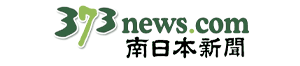 373news.com
南日本新聞